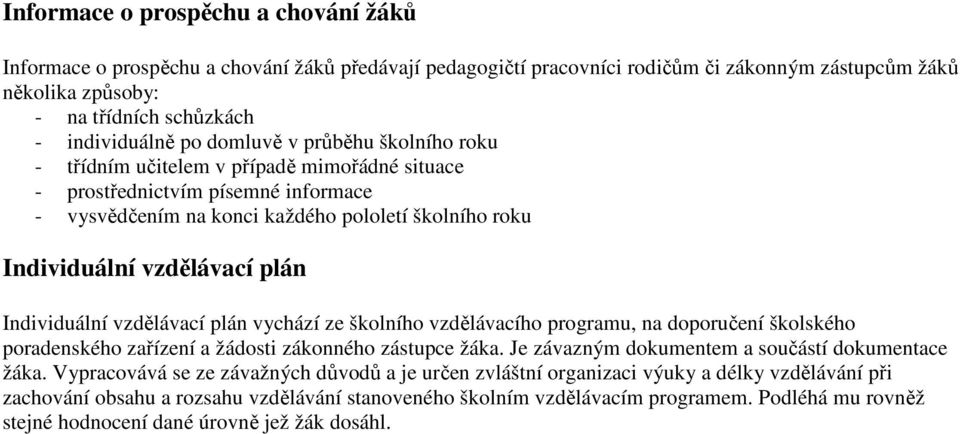 Informace o prospěchu a chování žáků

Informace o prospěchu a chování žáků předávají pedagogičtí pracovníci rodičům či zákonným zástupcům žáků několika způsoby:
- na třídních schůzkách
- individuálně po domluvě v průběhu školního roku
- třídním učitelem v případě mimořádné situace
- prostřednictvím písemné informace
- vysvědčením na konci každého pololetí školního roku

Individuální vzdělávací plán

Individuální vzdělávací plán vychází ze školního vzdělávacího programu, na doporučení školského poradenského zařízení a žádosti zákonného zástupce žáka. Je závazným dokumentem a součástí dokumentace žáka. Vypracovává se ze závažných důvodů a je určen zvláštní organizaci výuky a délky vzdělávání při zachování obsahu a rozsahu vzdělávání stanoveného školním vzdělávacím programem. Podléhá mu rovněž stejné hodnocení dané úrovně jež žák dosáhl.